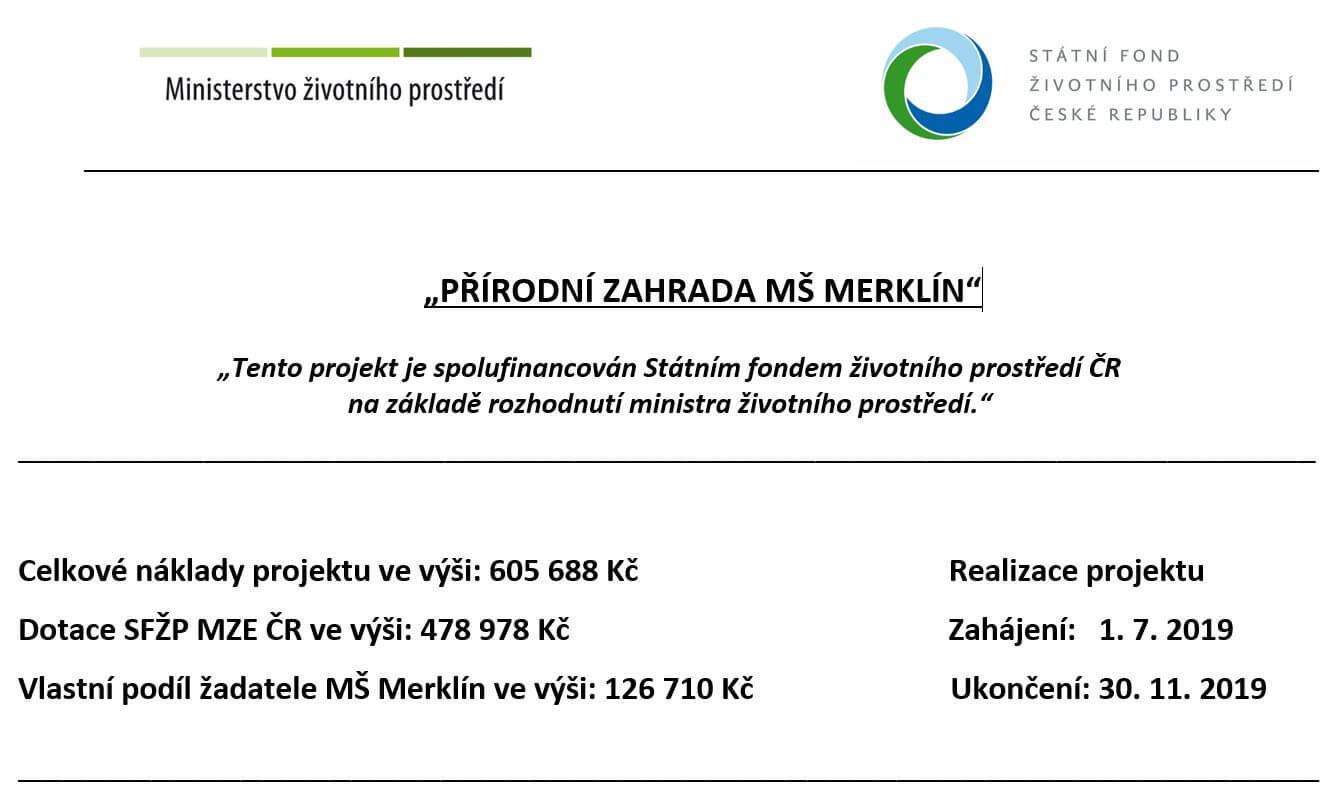 Ministerstvo životního prostředí

STÁTNÍ FOND
ŽIVOTNÍHO PROSTŘEDÍ
ČESKÉ REPUBLIKY

„PŘÍRODNÍ ZAHRADA MŠ MERKLÍN“

„Tento projekt je spolufinancován Státním fondem životního prostředí ČR na základě rozhodnutí ministra životního prostředí.“

Celkové náklady projektu ve výši: 605 688 Kč

Dotace SFŽP MZE ČR ve výši: 478 978 Kč

Vlastní podíl žadatele MŠ Merklín ve výši: 126 710 Kč

Realizace projektu

Zahájení: 1. 7. 2019

Ukončení: 30. 11. 2019